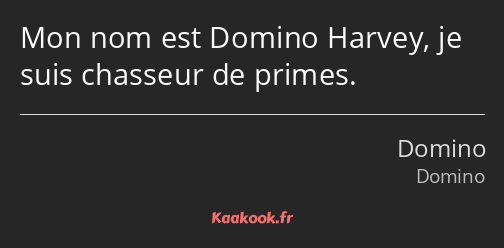 Mon nom est Domino Harvey, je suis chasseur de primes.

Domino
Domino

Kaakook.fr